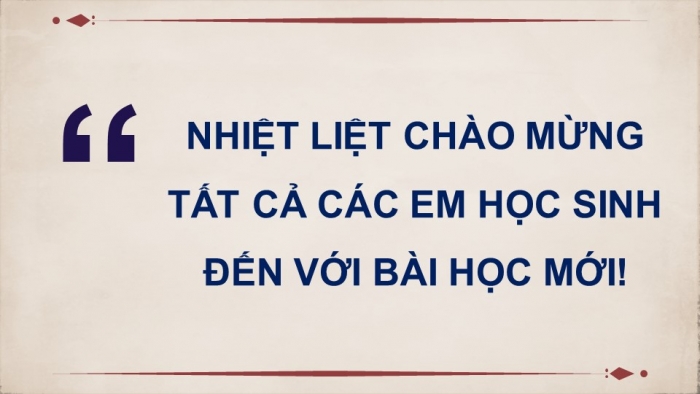 “

NHIỆT LIỆT CHÀO MỪNG TẤT CẢ CÁC EM HỌC SINH ĐẾN VỚI BÀI HỌC MỚI!